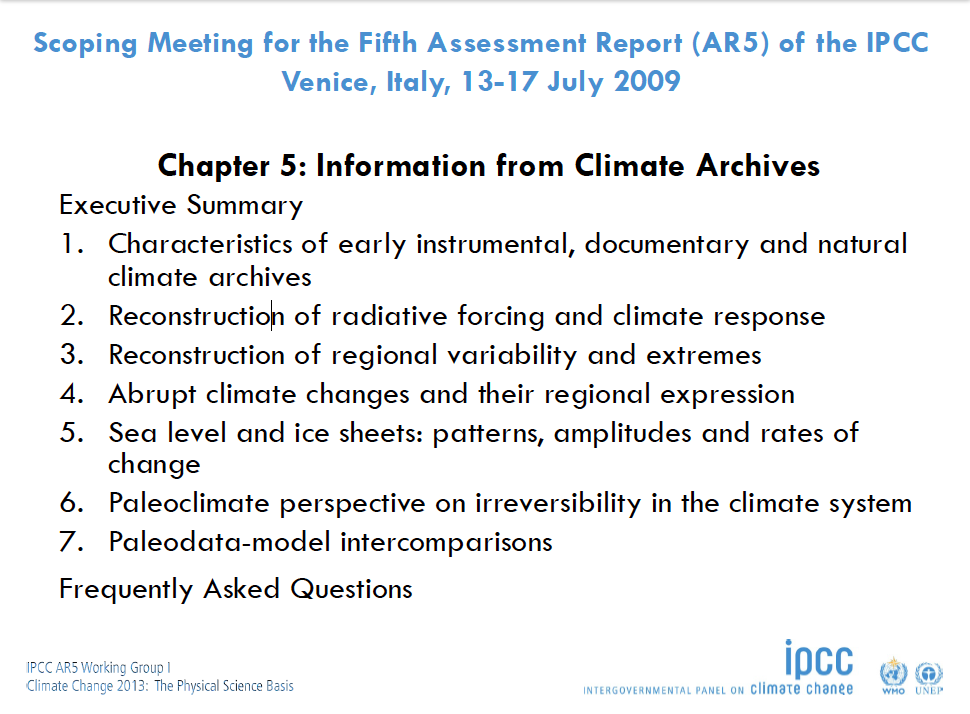 Scoping Meeting for the Fifth Assessment Report (AR5) of the IPCC
Venice, Italy, 13-17 July 2009

Chapter 5: Information from Climate Archives

Executive Summary

1. Characteristics of early instrumental, documentary and natural climate archives
2. Reconstruction of radiative forcing and climate response
3. Reconstruction of regional variability and extremes
4. Abrupt climate changes and their regional expression
5. Sea level and ice sheets: patterns, amplitudes and rates of change
6. Paleoclimate perspective on irreversibility in the climate system
7. Paleodata-model intercomparisons

Frequently Asked Questions

IPCC AR5 Working Group I
Climate Change 2013: The Physical Science Basis

ipcc
INTERGOVERNMENTAL PANEL ON climate change

WMO UNEP